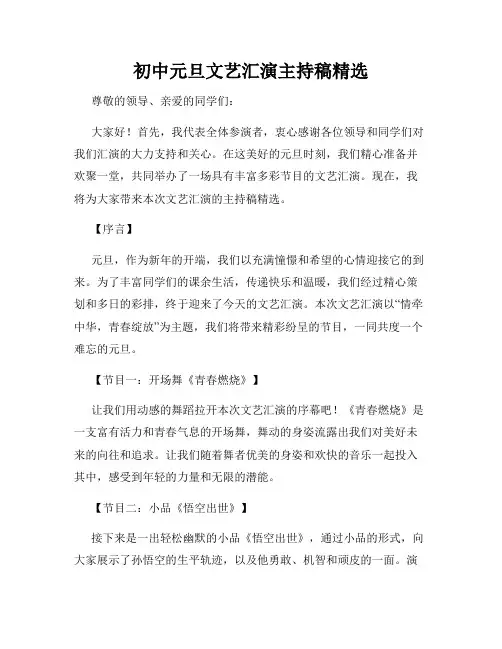 初中元旦文艺汇演主持稿精选

尊敬的领导、亲爱的同学们：

大家好！首先，我代表全体参演者，衷心感谢各位领导和同学们对我们汇演的大力支持和关心。在这美好的元旦时刻，我们精心准备并欢聚一堂，共同举办了一场具有丰富多彩节目的文艺汇演。现在，我将为大家带来本次文艺汇演的主持稿精选。

【序言】

元旦，作为新年的开端，我们以充满憧憬和希望的心情迎接它的到来。为了丰富同学们的课余生活，传递快乐和温暖，我们经过精心策划和多日的彩排，终于迎来了今天的文艺汇演。本次文艺汇演以“情牵中华，青春绽放”为主题，我们将带来精彩纷呈的节目，一同共度一个难忘的元旦。

【节目一：开场舞《青春燃烧》】

让我们用动感的舞蹈拉开本次文艺汇演的序幕吧！《青春燃烧》是一支富有活力和青春气息的开场舞，舞动的身姿流露出我们对美好未来的向往和追求。让我们随着舞者优美的身姿和欢快的音乐一起投入其中，感受到年轻的力量和无限的潜能。

【节目二：小品《悟空出世》】

接下来是一出轻松幽默的小品《悟空出世》，通过小品的形式，向大家展示了孙悟空的生平轨迹，以及他勇敢、机智和顽皮的一面。演